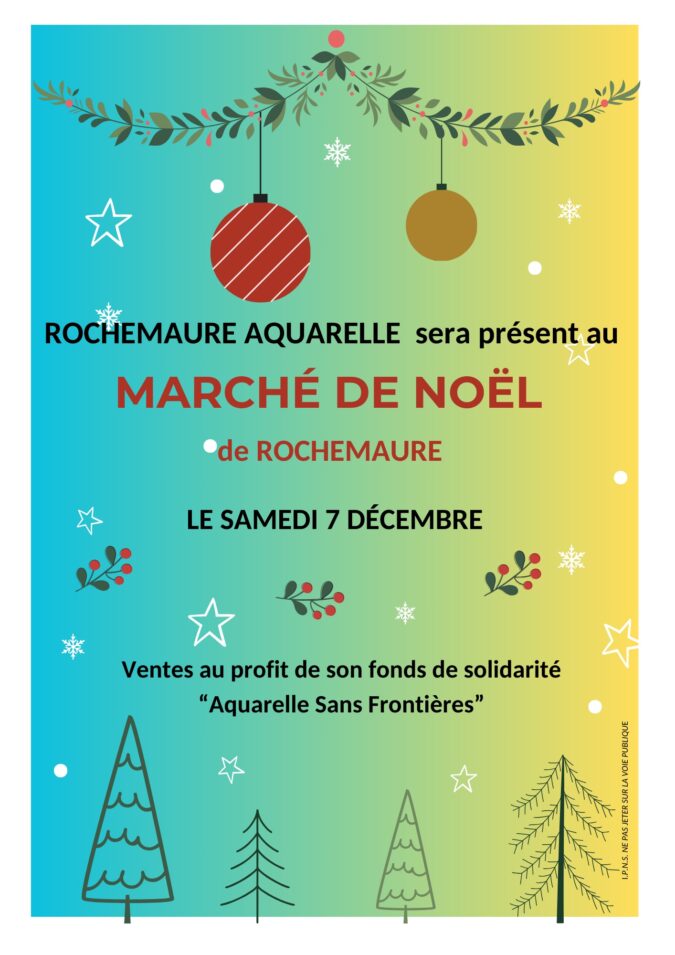 ROCHEMAURE AQUARELLE sera présent au

MARCHÉ DE NOËL

de ROCHEMAURE

LE SAMEDI 7 DÉCEMBRE

Ventes au profit de son fonds de solidarité
"Aquarelle Sans Frontières"

I.P.N.S. NE PAS JETER SUR LA VOIE PUBLIQUE